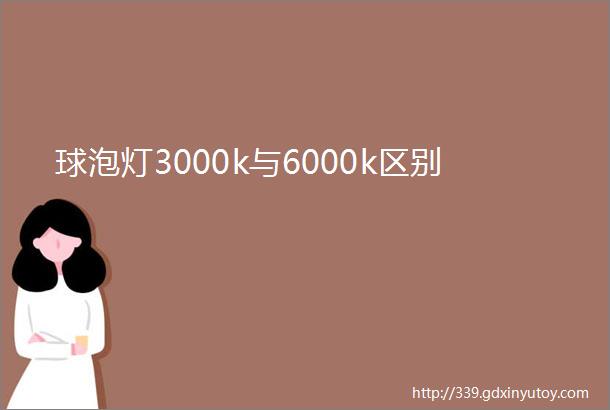 球泡灯3000k与6000k区别

http://339.gdxinyutoy.com